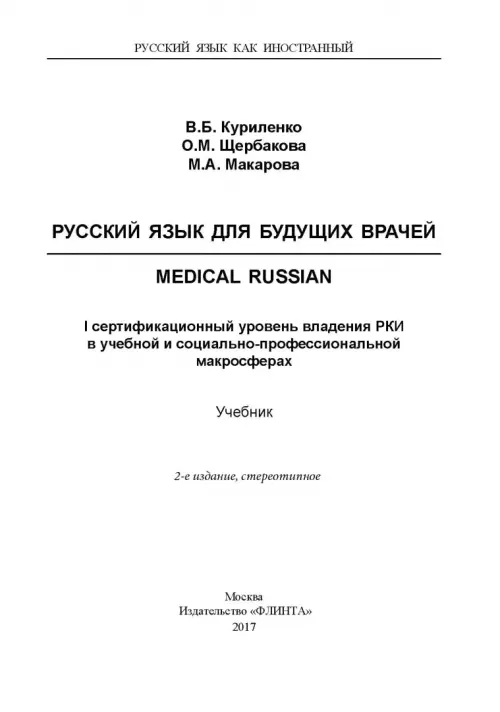 РУССКИЙ ЯЗЫК КАК ИНОСТРАННЫЙ

В.Б. Куриленко
О.М. Щербакова
М.А. Макарова

РУССКИЙ ЯЗЫК ДЛЯ БУДУЩИХ ВРАЧЕЙ

MEDICAL RUSSIAN

I сертификационный уровень владения РКИ в учебной и социально-профессиональной макросферах

Учебник

2-е издание, стереотипное

Москва
Издательство «ФЛИНТА»
2017